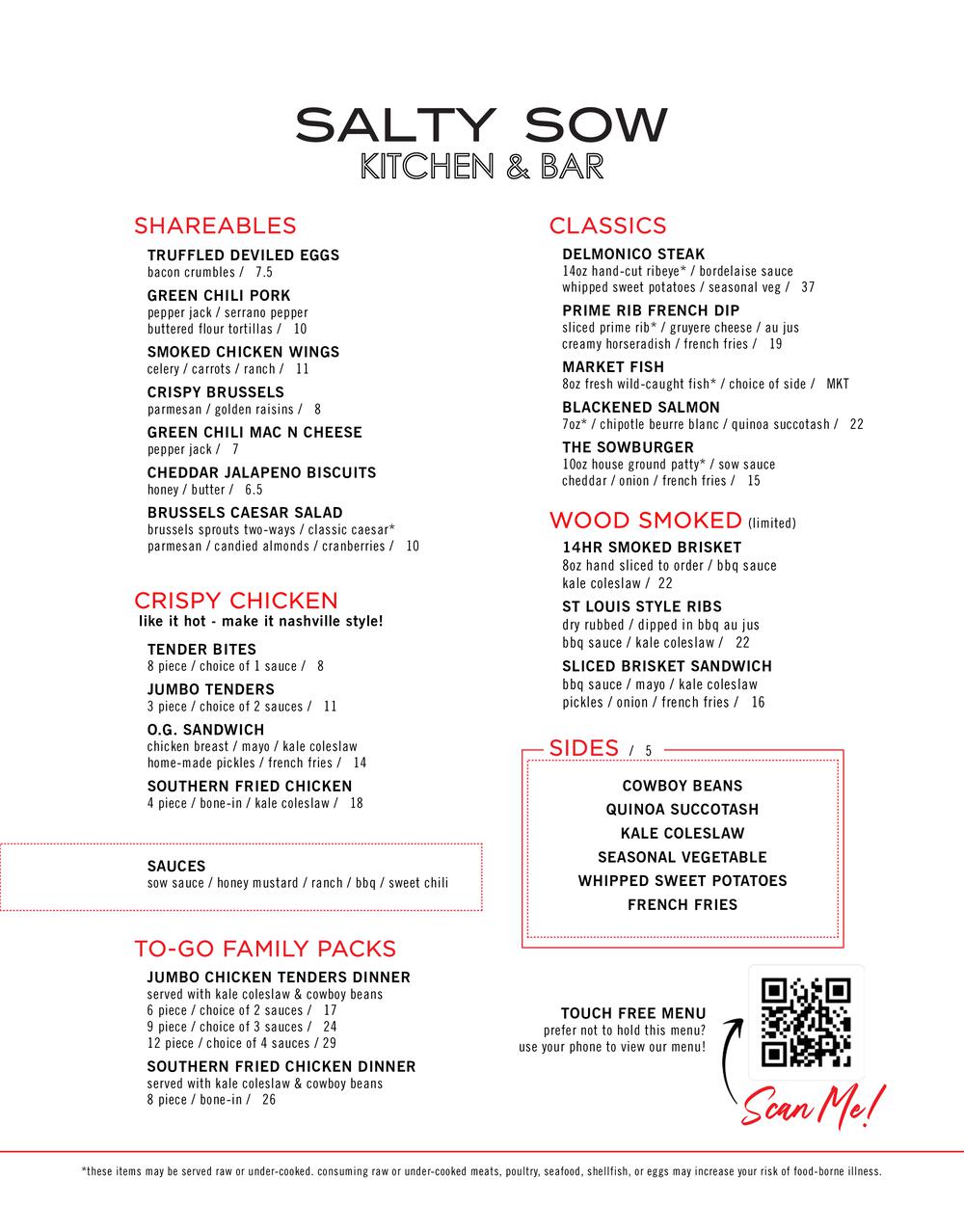 SALTY SOW
KITCHEN & BAR

SHAREABLES

TRUFFLED DEVILED EGGS
bacon crumbles / 7.5

GREEN CHILI PORK
pepper jack / serrano pepper
buttered flour tortillas / 10

SMOKED CHICKEN WINGS
celery / carrots / ranch / 11

CRISPY BRUSSELS
parmesan / golden raisins / 8

GREEN CHILI MAC N CHEESE
pepper jack / 7

CHEDDAR JALAPENO BISCUITS
honey / butter / 6.5

BRUSSELS CAESAR SALAD
brussels sprouts two-ways / classic caesar*
parmesan / candied almonds / cranberries / 10

CRISPY CHICKEN
like it hot - make it nashville style!

TENDER BITES
8 piece / choice of 1 sauce / 8

JUMBO TENDERS
3 piece / choice of 2 sauces / 11

O.G. SANDWICH
chicken breast / mayo / kale coleslaw
home-made pickles / french fries / 14

SOUTHERN FRIED CHICKEN
4 piece / bone-in / kale coleslaw / 18

SAUCES
sow sauce / honey mustard / ranch / bbq / sweet chili

TO-GO FAMILY PACKS

JUMBO CHICKEN TENDERS DINNER
served with kale coleslaw & cowboy beans
6 piece / choice of 2 sauces / 17
9 piece / choice of 3 sauces / 24
12 piece / choice of 4 sauces / 29

SOUTHERN FRIED CHICKEN DINNER
served with kale coleslaw & cowboy beans
8 piece / bone-in / 26

CLASSICS

DELMONICO STEAK
14oz hand-cut ribeye* / bordelaise sauce
whipped sweet potatoes / seasonal veg / 37

PRIME RIB FRENCH DIP
sliced prime rib* / gruyere cheese / au jus
creamy horseradish / french fries / 19

MARKET FISH
8oz fresh wild-caught fish* / choice of side / MKT

BLACKENED SALMON
7oz* / chipotle beurre blanc / quinoa succotash / 22

THE SOWBURGER
10oz house ground patty* / sow sauce
cheddar / onion / french fries / 15

WOOD SMOKED (limited)

14HR SMOKED BRISKET
8oz hand sliced to order / bbq sauce
kale coleslaw / 22

ST LOUIS STYLE RIBS
dry rubbed / dipped in bbq au jus
bbq sauce / kale coleslaw / 22

SLICED BRISKET SANDWICH
bbq sauce / mayo / kale coleslaw
pickles / onion / french fries / 16

SIDES / 5

COWBOY BEANS
QUINOA SUCCOTASH
KALE COLESLAW
SEASONAL VEGETABLE
WHIPPED SWEET POTATOES
FRENCH FRIES

TOUCH FREE MENU
prefer not to hold this menu?
use your phone to view our menu!

Scan Me!

*these items may be served raw or under-cooked. consuming raw or under-cooked meats, poultry, seafood, shellfish, or eggs may increase your risk of food-borne illness.